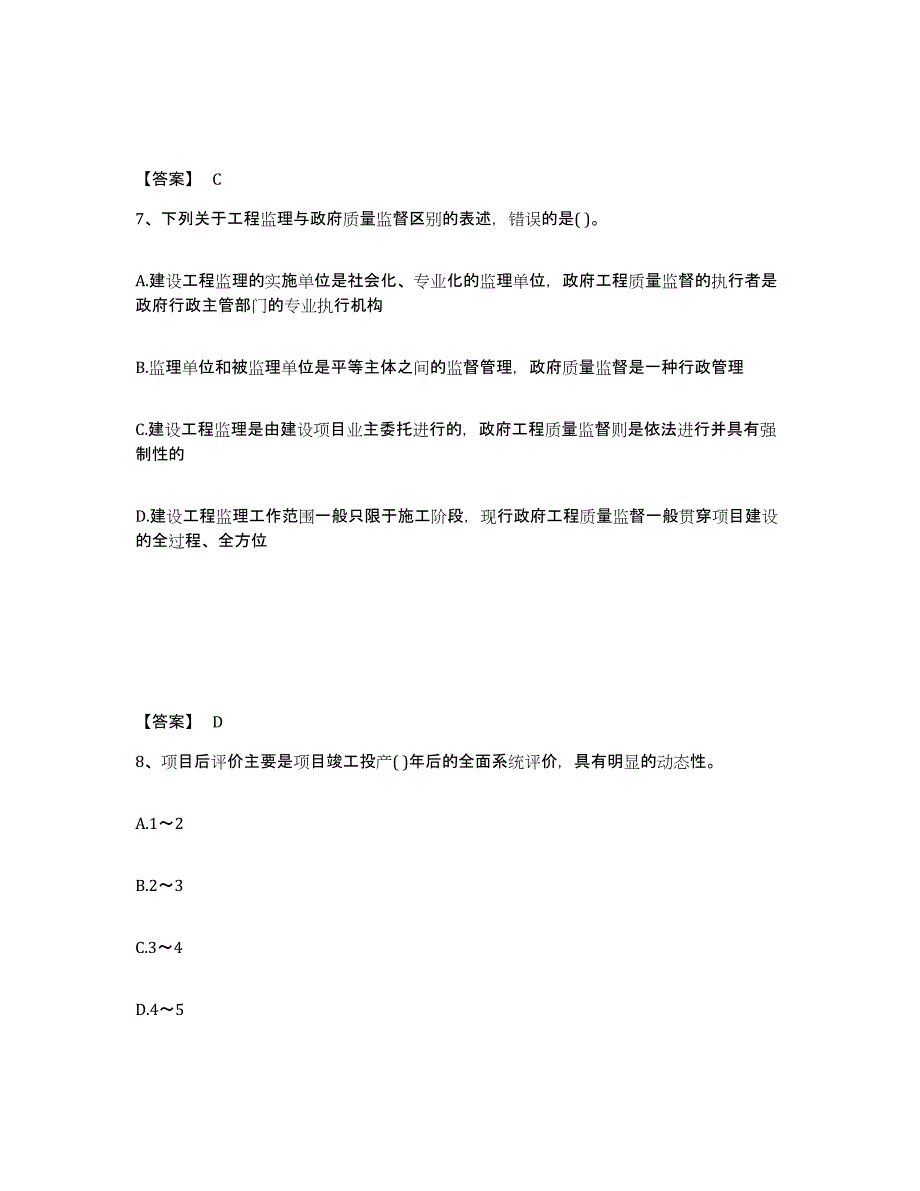 【答案】 C

7、下列关于工程监理与政府质量监督区别的表述，错误的是( )。

A.建设工程监理的实施单位是社会化、专业化的监理单位，政府工程质量监督的执行者是政府行政主管部门的专业执行机构

B.监理单位和被监理单位是平等主体之间的监督管理，政府质量监督是一种行政管理

C.建设工程监理是由建设项目业主委托进行的，政府工程质量监督则是依法进行并具有强制性的

D.建设工程监理工作范围一般只限于施工阶段，现行政府工程质量监督一般贯穿项目建设的全过程、全方位

【答案】 D

8、项目后评价主要是项目竣工投产( )年后的全面系统评价，具有明显的动态性。

A.1～2

B.2～3

C.3～4

D.4～5